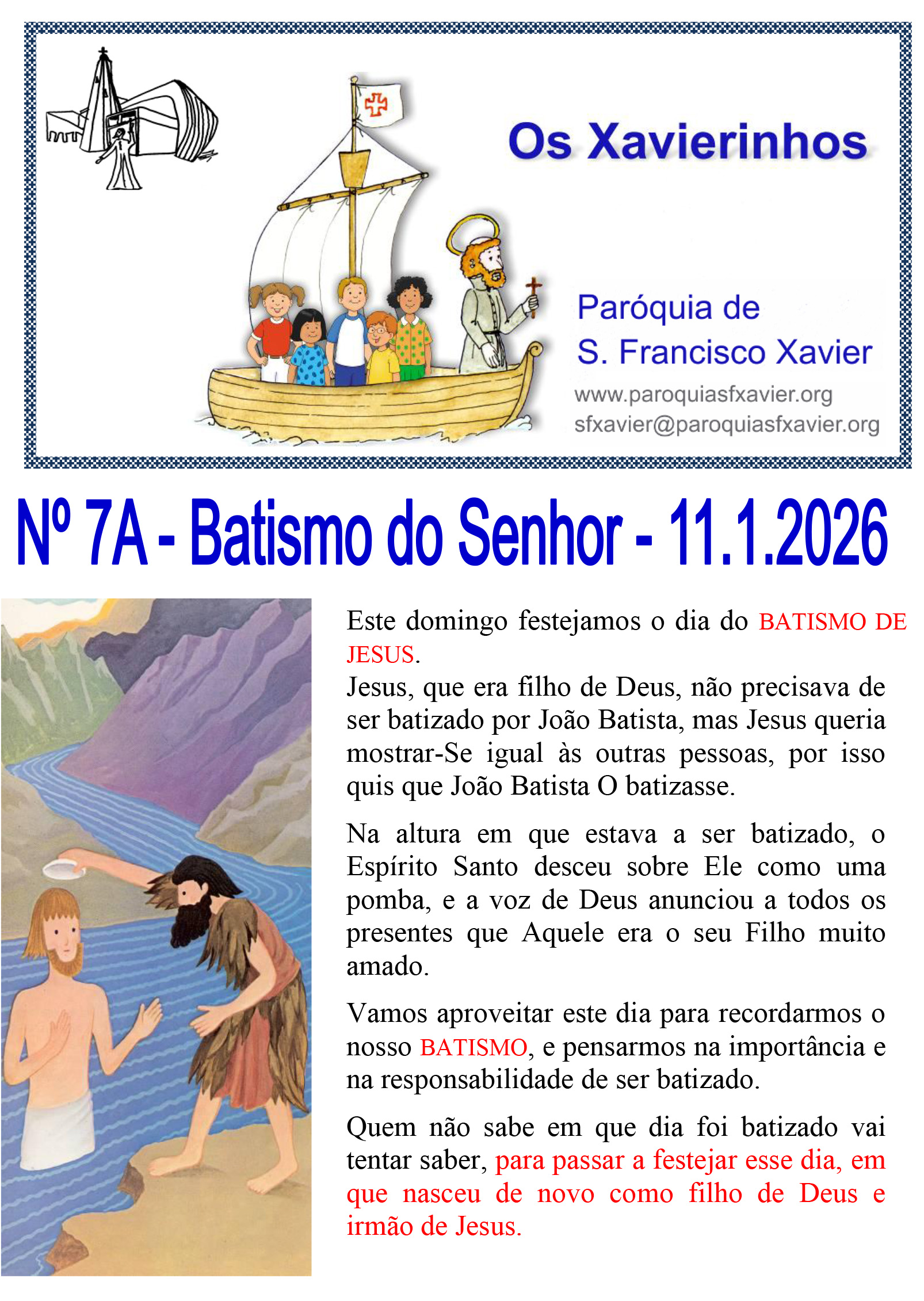 Os Xavierinhos

Paróquia de
S. Francisco Xavier
www.paroquiasfxavier.org
sfxavier@paroquiasfxavier.org

Nº 7A - Batismo do Senhor - 11.1.2026

Este domingo festejamos o dia do BATISMO DE JESUS.
Jesus, que era filho de Deus, não precisava de ser batizado por João Batista, mas Jesus queria mostrar-Se igual às outras pessoas, por isso quis que João Batista O batizasse.

Na altura em que estava a ser batizado, o Espírito Santo desceu sobre Ele como uma pomba, e a voz de Deus anunciou a todos os presentes que Aquele era o seu Filho muito amado.

Vamos aproveitar este dia para recordarmos o nosso BATISMO, e pensarmos na importância e na responsabilidade de ser batizado.

Quem não sabe em que dia foi batizado vai tentar saber, para passar a festejar esse dia, em que nasceu de novo como filho de Deus e irmão de Jesus.